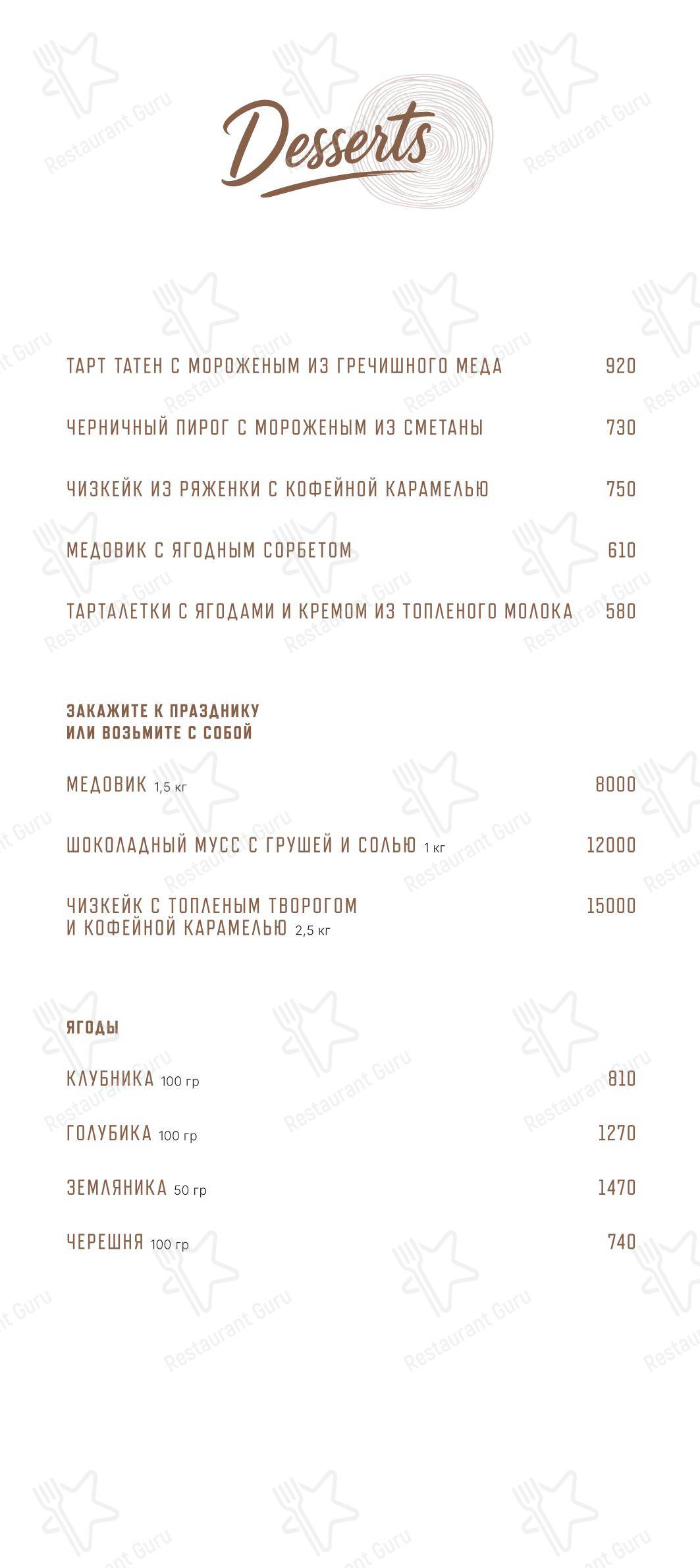 Desserts

ТАРТ ТАТЕН С МОРОЖЕНЫМ ИЗ ГРЕЧИШНОГО МЕДА 920

ЧЕРНИЧНЫЙ ПИРОГ С МОРОЖЕНЫМ ИЗ СМЕТАНЫ 730

ЧИЗКЕЙК ИЗ РЯЖЕНКИ С КОФЕЙНОЙ КАРАМЕЛЬЮ 750

МЕДОВИК С ЯГОДНЫМ СОРБЕТОМ 610

ТАРТАЛЕТКИ С ЯГОДАМИ И КРЕМОМ ИЗ ТОПЛЕНОГО МОЛОКА 580

ЗАКАЖИТЕ К ПРАЗДНИКУ
ИЛИ ВОЗЬМИТЕ С СОБОЙ

МЕДОВИК 1,5 кг 8000

ШОКОЛАДНЫЙ МУСС С ГРУШЕЙ И СОЛЬЮ 1 кг 12000

ЧИЗКЕЙК С ТОПЛЕНЫМ ТВОРОГОМ И КОФЕЙНОЙ КАРАМЕЛЬЮ 2,5 кг 15000

ЯГОДЫ

КЛУБНИКА 100 гр 810

ГОЛУБИКА 100 гр 1270

ЗЕМЛЯНИКА 50 гр 1470

ЧЕРЕШНЯ 100 гр 740

Restaurant Guru